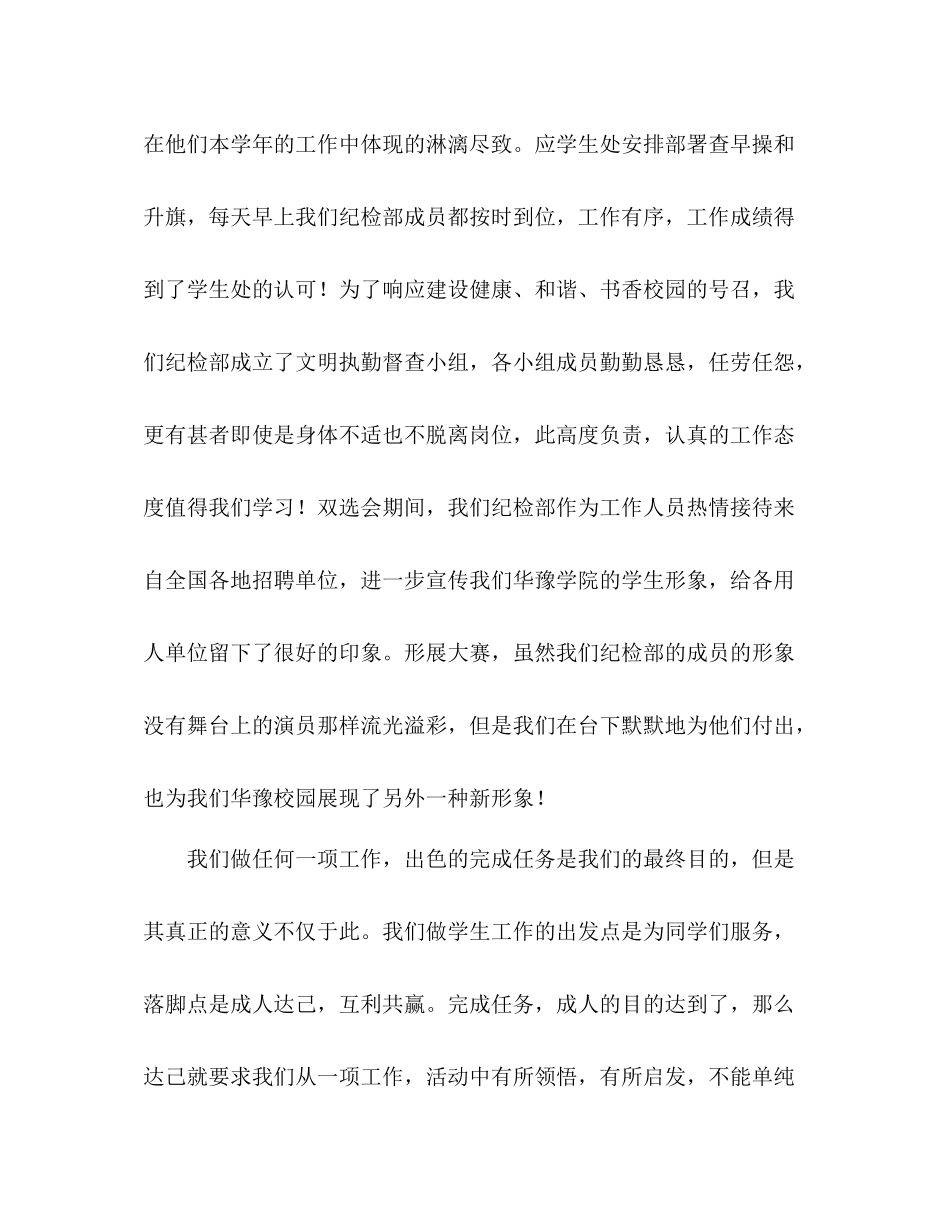 在他们本学年的工作中体现的淋漓尽致。应学生处安排部署查早操和升旗，每天早上我们纪检部成员都按时到位，工作有序，工作成绩得到了学生处的认可！为了响应建设健康、和谐、书香校园的号召，我们纪检部成立了文明执勤督查小组，各小组成员勤勤恳恳，任劳任怨，更有甚者即使是身体不适也不脱离岗位，此高度负责，认真的工作态度值得我们学习！双选会期间，我们纪检部作为工作人员热情接待来自全国各地招聘单位，进一步宣传我们华豫学院的学生形象，给各用人单位留下了很好的印象。形展大赛，虽然我们纪检部的成员的形象没有舞台上的演员那样流光溢彩，但是我们在台下默默地为他们付出，也为我们华豫校园展现了另外一种新形象！

我们做任何一项工作，出色的完成任务是我们的最终目的，但是其真正的意义不仅于此。我们做学生工作的出发点是为同学们服务，落脚点是成人达己，互利共赢。完成任务，成人的目的达到了，那么达己就要求我们从一项工作，活动中有所领悟，有所启发，不能单纯